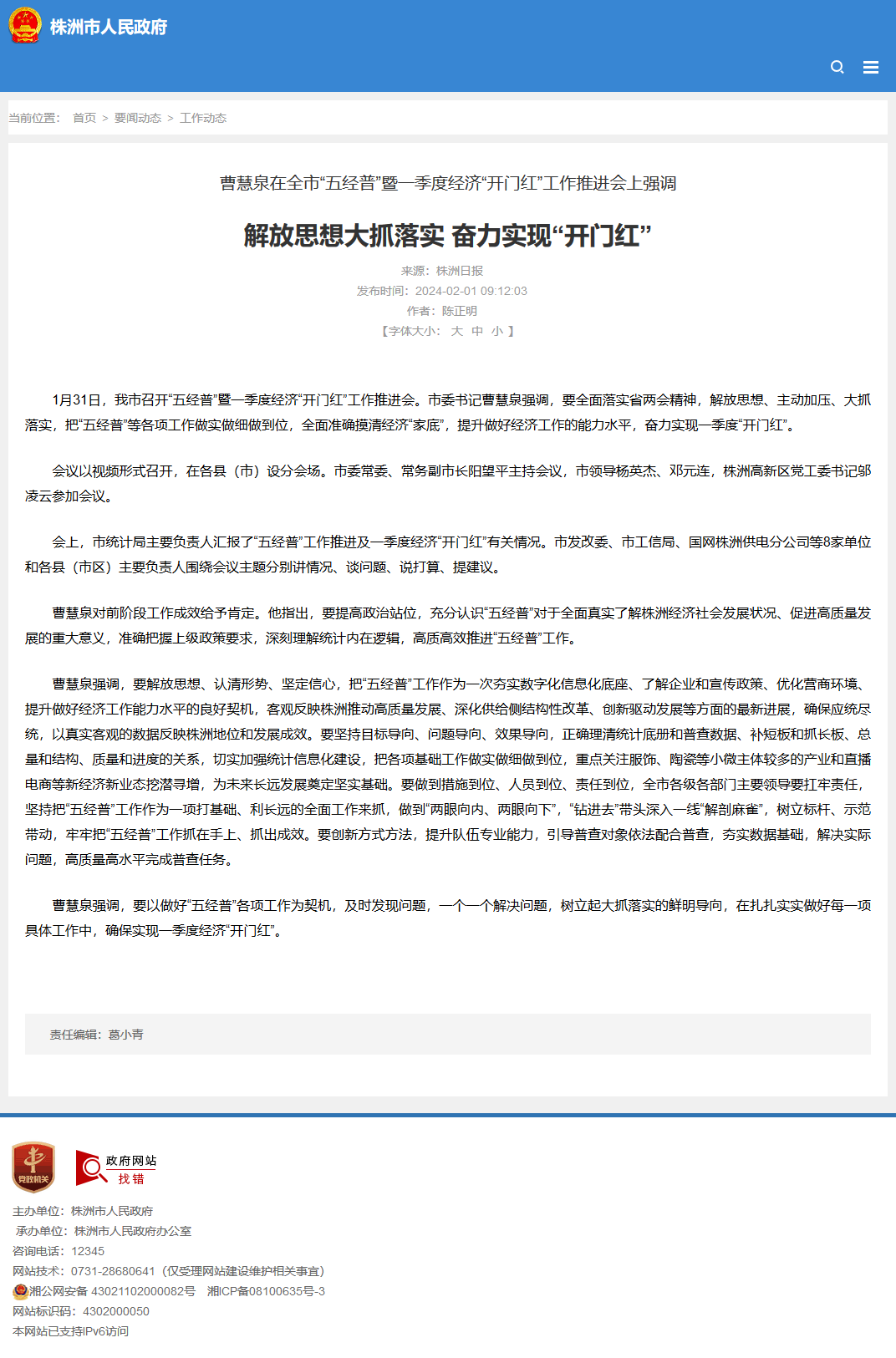 株洲市人民政府

当前位置： 首页 > 要闻动态 > 工作动态

曹慧泉在全市“五经普”暨一季度经济“开门红”工作推进会上强调

解放思想大抓落实 奋力实现“开门红”

来源：株洲日报
发布时间：2024-02-01 09:12:03
作者：陈正明
【字体大小： 大 中 小 】

1月31日，我市召开“五经普”暨一季度经济“开门红”工作推进会。市委书记曹慧泉强调，要全面落实省两会精神，解放思想、主动加压、大抓落实，把“五经普”等各项工作做实做细做到位，全面准确摸清经济“家底”，提升做好经济工作的能力水平，奋力实现一季度“开门红”。

会议以视频形式召开，在各县（市）设分会场。市委常委、常务副市长阳望平主持会议，市领导杨英杰、邓元连，株洲高新区党工委书记邬凌云参加会议。

会上，市统计局主要负责人汇报了“五经普”工作推进及一季度经济“开门红”有关情况。市发改委、市工信局、国网株洲供电分公司等8家单位和各县（市区）主要负责人围绕会议主题分别讲情况、谈问题、说打算、提建议。

曹慧泉对前阶段工作成效给予肯定。他指出，要提高政治站位，充分认识“五经普”对于全面真实了解株洲经济社会发展状况、促进高质量发展的重大意义，准确把握上级政策要求，深刻理解统计内在逻辑，高质高效推进“五经普”工作。

曹慧泉强调，要解放思想、认清形势、坚定信心，把“五经普”工作作为一次夯实数字化信息化底座、了解企业和宣传政策、优化营商环境、提升做好经济工作能力水平的良好契机，客观反映株洲推动高质量发展、深化供给侧结构性改革、创新驱动发展等方面的最新进展，确保应统尽统，以真实客观的数据反映株洲地位和发展成效。要坚持目标导向、问题导向、效果导向，正确理清统计底册和普查数据、补短板和抓长板、总量和结构、质量和进度的关系，切实加强统计信息化建设，把各项基础工作做实做细做到位，重点关注服饰、陶瓷等小微主体较多的产业和直播电商等新经济新业态挖潜寻增，为未来长远发展奠定坚实基础。要做到措施到位、人员到位、责任到位，全市各级各部门主要领导要扛牢责任，坚持把“五经普”工作作为一项打基础、利长远的全面工作来抓，做到“两眼向内、两眼向下”，“钻进去”带头深入一线“解剖麻雀”，树立标杆、示范带动，牢牢把“五经普”工作抓在手上、抓出成效。要创新方式方法，提升队伍专业能力，引导普查对象依法配合普查，夯实数据基础，解决实际问题，高质量高水平完成普查任务。

曹慧泉强调，要以做好“五经普”各项工作为契机，及时发现问题，一个一个解决问题，树立起大抓落实的鲜明导向，在扎扎实实做好每一项具体工作中，确保实现一季度经济“开门红”。

责任编辑：葛小青

党政机关
政府网站 找错

主办单位：株洲市人民政府
承办单位：株洲市人民政府办公室
咨询电话：12345
网站技术：0731-28680641（仅受理网站建设维护相关事宜）
湘公网安备 43021102000082号 湘ICP备08100635号-3
网站标识码：4302000050
本网站已支持IPv6访问